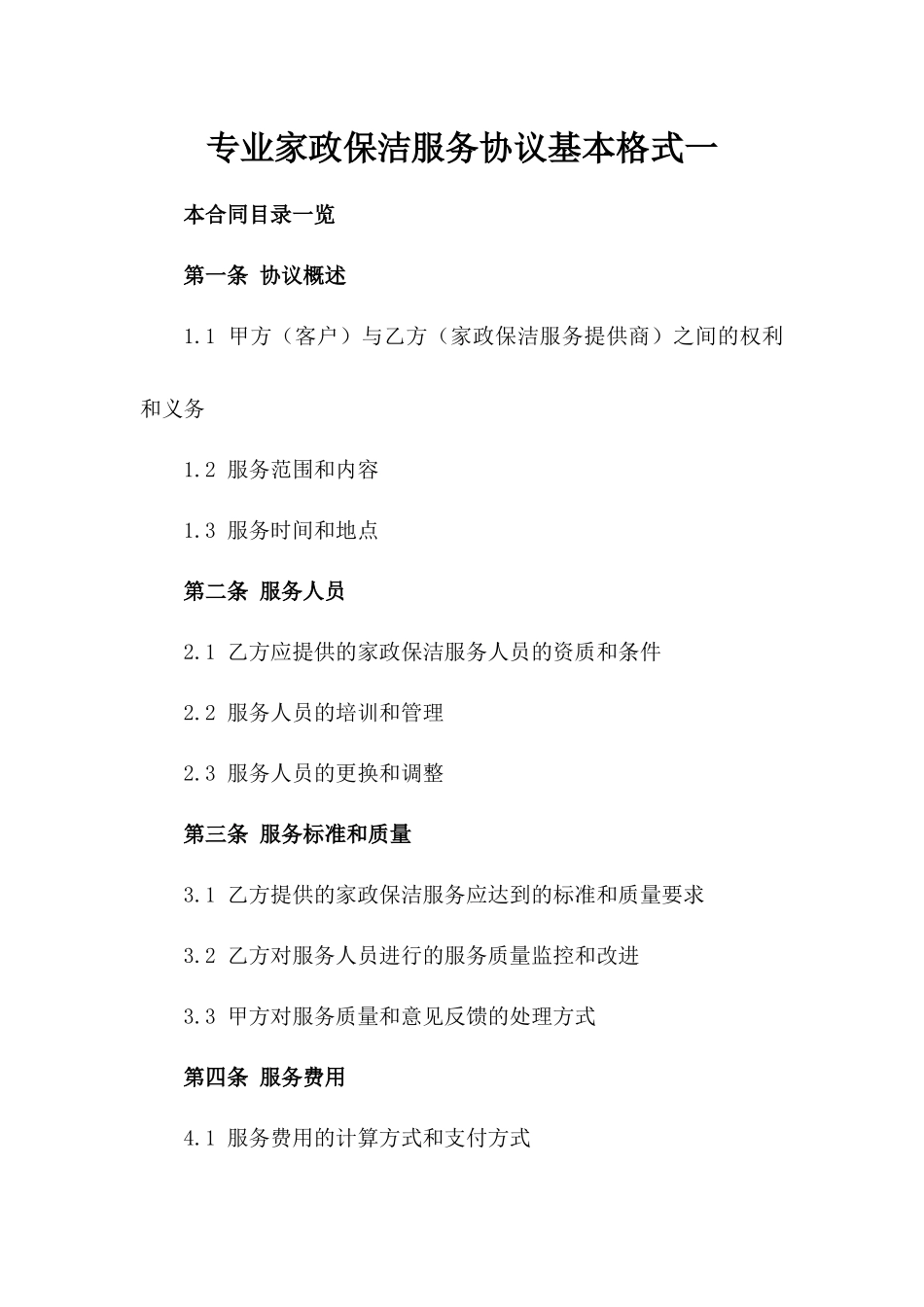 专业家政保洁服务协议基本格式一

本合同目录一览

第一条 协议概述

1.1 甲方（客户）与乙方（家政保洁服务提供商）之间的权利和义务

1.2 服务范围和内容

1.3 服务时间和地点

第二条 服务人员

2.1 乙方应提供的家政保洁服务人员的资质和条件

2.2 服务人员的培训和管理

2.3 服务人员的更换和调整

第三条 服务标准和质量

3.1 乙方提供的家政保洁服务应达到的标准和质量要求

3.2 乙方对服务人员进行的服务质量监控和改进

3.3 甲方对服务质量和意见反馈的处理方式

第四条 服务费用

4.1 服务费用的计算方式和支付方式